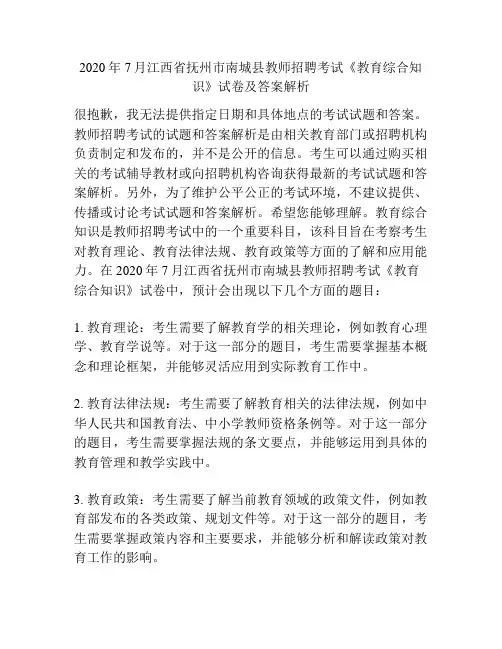 2020 年 7 月江西省抚州市南城县教师招聘考试《教育综合知识》试卷及答案解析

很抱歉，我无法提供指定日期和具体地点的考试试题和答案。教师招聘考试的试题和答案解析是由相关教育部门或招聘机构负责制定和发布的，并不是公开的信息。考生可以通过购买相关的考试辅导教材或向招聘机构咨询获得最新的考试试题和答案解析。另外，为了维护公平公正的考试环境，不建议提供、传播或讨论考试试题和答案解析。希望您能够理解。教育综合知识是教师招聘考试中的一个重要科目，该科目旨在考察考生对教育理论、教育法律法规、教育政策等方面的了解和应用能力。在 2020 年 7 月江西省抚州市南城县教师招聘考试《教育综合知识》试卷中，预计会出现以下几个方面的题目：

1. 教育理论：考生需要了解教育学的相关理论，例如教育心理学、教育学说等。对于这一部分的题目，考生需要掌握基本概念和理论框架，并能够灵活应用到实际教育工作中。

2. 教育法律法规：考生需要了解教育相关的法律法规，例如中华人民共和国教育法、中小学教师资格条例等。对于这一部分的题目，考生需要掌握法规的条文要点，并能够运用到具体的教育管理和教学实践中。

3. 教育政策：考生需要了解当前教育领域的政策文件，例如教育部发布的各类政策、规划文件等。对于这一部分的题目，考生需要掌握政策内容和主要要求，并能够分析和解读政策对教育工作的影响。